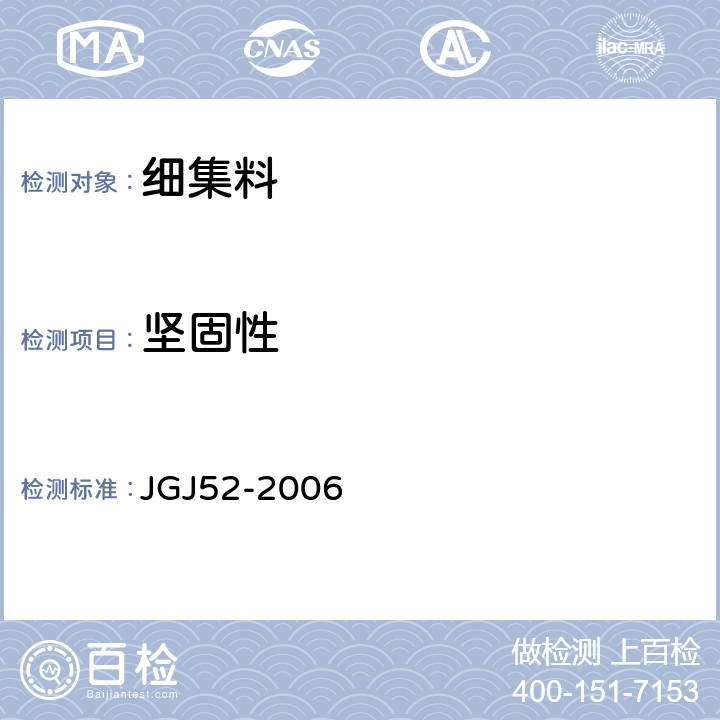 MA CNAS AL ilac-MRA

检测对象： 细集料

检测项目： 坚固性

检测标准： JGJ52-2006

百检
Baijiantest.com

做检测 上百检
400-151-7153